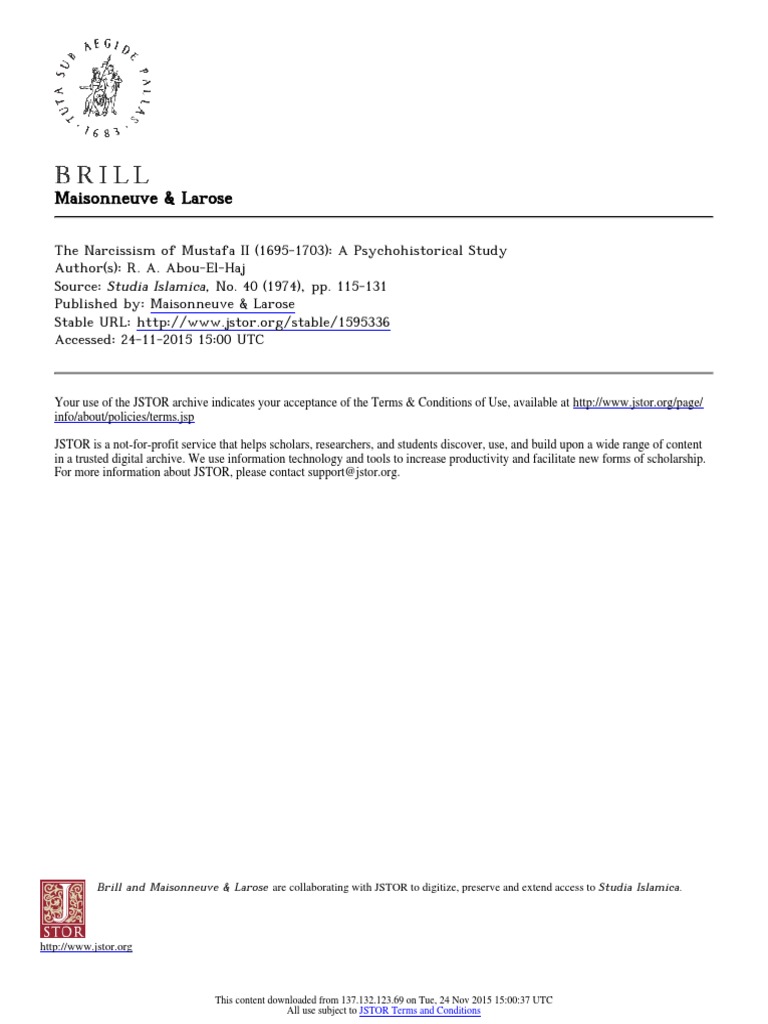 TUTA SUB AEGIDE PALLAS
1683

BRILL
Maisonneuve & Larose

The Narcissism of Mustafa II (1695-1703): A Psychohistorical Study
Author(s): R. A. Abou-El-Haj
Source: Studia Islamica, No. 40 (1974), pp. 115-131
Published by: Maisonneuve & Larose
Stable URL: http://www.jstor.org/stable/1595336
Accessed: 24-11-2015 15:00 UTC

Your use of the JSTOR archive indicates your acceptance of the Terms & Conditions of Use, available at http://www.jstor.org/page/info/about/policies/terms.jsp

JSTOR is a not-for-profit service that helps scholars, researchers, and students discover, use, and build upon a wide range of content in a trusted digital archive. We use information technology and tools to increase productivity and facilitate new forms of scholarship. For more information about JSTOR, please contact support@jstor.org.

JSTOR

Brill and Maisonneuve & Larose are collaborating with JSTOR to digitize, preserve and extend access to Studia Islamica.

http://www.jstor.org

This content downloaded from 137.132.123.69 on Tue, 24 Nov 2015 15:00:37 UTC
All use subject to JSTOR Terms and Conditions